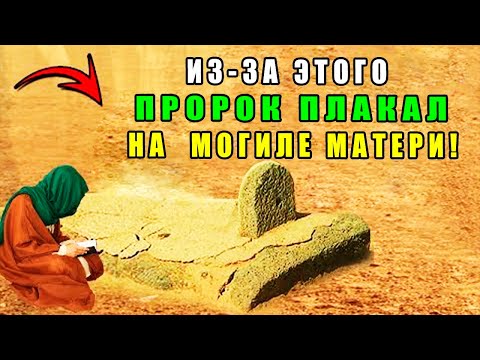 ИЗ-ЗА ЭТОГО
ПРОРОК ПЛАКАЛ
НА МОГИЛЕ МАТЕРИ!